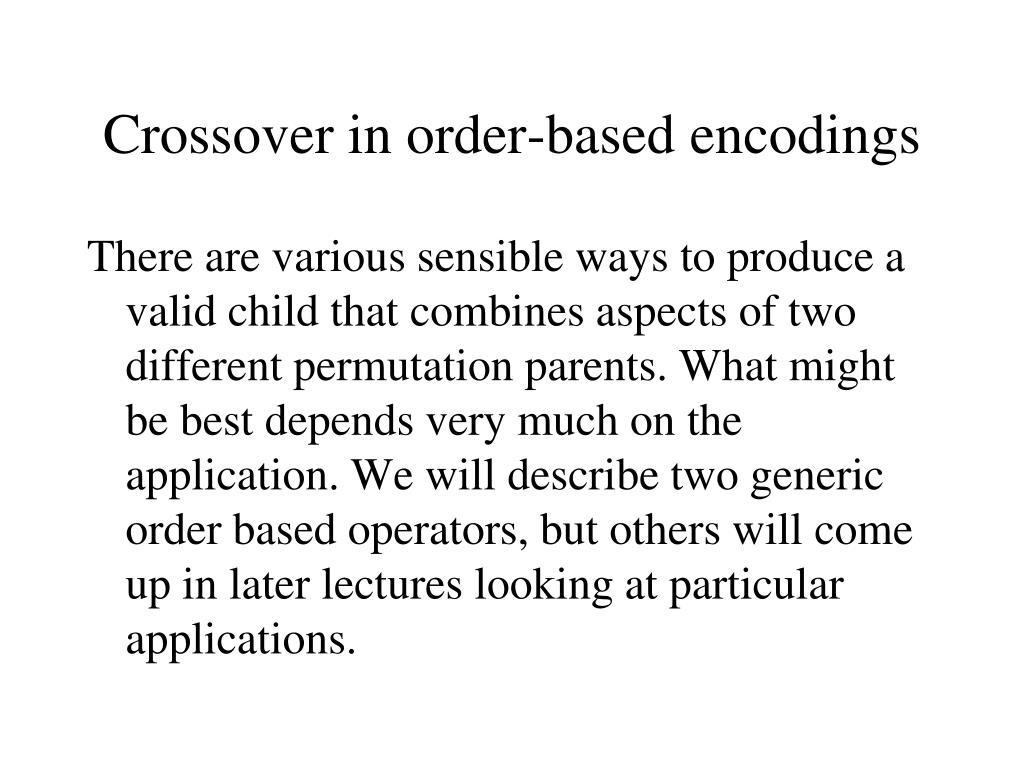 Crossover in order-based encodings

There are various sensible ways to produce a valid child that combines aspects of two different permutation parents. What might be best depends very much on the application. We will describe two generic order based operators, but others will come up in later lectures looking at particular applications.